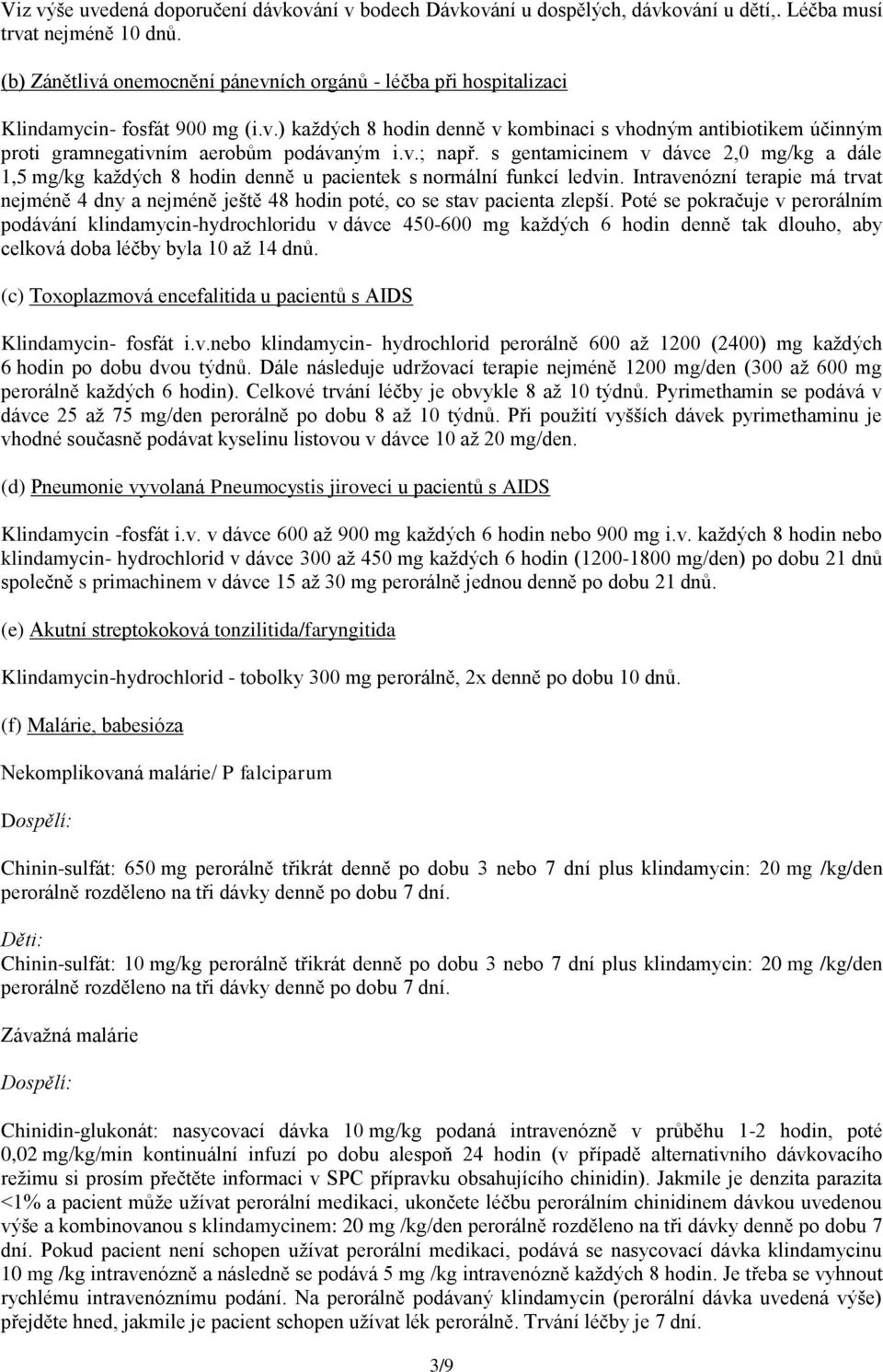 Viz výše uvedená doporučení dávkování v bodech Dávkování u dospělých, dávkování u dětí,. Léčba musí trvat nejméně 10 dnů.

(b) Zánětlivá onemocnění pánevních orgánů - léčba při hospitalizaci

Klindamycin- fosfát 900 mg (i.v.) každých 8 hodin denně v kombinaci s vhodným antibiotikem účinným proti gramnegativním aerobům podávaným i.v.; např. s gentamicinem v dávce 2,0 mg/kg a dále 1,5 mg/kg každých 8 hodin denně u pacientek s normální funkcí ledvin. Intravenózní terapie má trvat nejméně 4 dny a nejméně ještě 48 hodin poté, co se stav pacienta zlepší. Poté se pokračuje v perorálním podávání klindamycin-hydrochloridu v dávce 450-600 mg každých 6 hodin denně tak dlouho, aby celková doba léčby byla 10 až 14 dnů.

(c) Toxoplazmová encefalitida u pacientů s AIDS

Klindamycin- fosfát i.v.nebo klindamycin- hydrochlorid perorálně 600 až 1200 (2400) mg každých 6 hodin po dobu dvou týdnů. Dále následuje udržovací terapie nejméně 1200 mg/den (300 až 600 mg perorálně každých 6 hodin). Celkové trvání léčby je obvykle 8 až 10 týdnů. Pyrimethamin se podává v dávce 25 až 75 mg/den perorálně po dobu 8 až 10 týdnů. Při použití vyšších dávek pyrimethaminu je vhodné současně podávat kyselinu listovou v dávce 10 až 20 mg/den.

(d) Pneumonie vyvolaná Pneumocystis jiroveci u pacientů s AIDS

Klindamycin -fosfát i.v. v dávce 600 až 900 mg každých 6 hodin nebo 900 mg i.v. každých 8 hodin nebo klindamycin- hydrochlorid v dávce 300 až 450 mg každých 6 hodin (1200-1800 mg/den) po dobu 21 dnů společně s primachinem v dávce 15 až 30 mg perorálně jednou denně po dobu 21 dnů.

(e) Akutní streptokoková tonzilitida/faryngitida

Klindamycin-hydrochlorid - tobolky 300 mg perorálně, 2x denně po dobu 10 dnů.

(f) Malárie, babesióza

Nekomplikovaná malárie/ P falciparum

Dospělí:

Chinin-sulfát: 650 mg perorálně třikrát denně po dobu 3 nebo 7 dní plus klindamycin: 20 mg /kg/den perorálně rozděleno na tři dávky denně po dobu 7 dní.

Děti:
Chinin-sulfát: 10 mg/kg perorálně třikrát denně po dobu 3 nebo 7 dní plus klindamycin: 20 mg /kg/den perorálně rozděleno na tři dávky denně po dobu 7 dní.

Závažná malárie

Dospělí:

Chinidin-glukonát: nasycovací dávka 10 mg/kg podaná intravenózně v průběhu 1-2 hodin, poté 0,02 mg/kg/min kontinuální infuzí po dobu alespoň 24 hodin (v případě alternativního dávkovacího režimu si prosím přečtěte informaci v SPC přípravku obsahujícího chinidin). Jakmile je denzita parazita <1% a pacient může užívat perorální medikaci, ukončete léčbu perorálním chinidinem dávkou uvedenou výše a kombinovanou s klindamycinem: 20 mg /kg/den perorálně rozděleno na tři dávky denně po dobu 7 dní. Pokud pacient není schopen užívat perorální medikaci, podává se nasycovací dávka klindamycinu 10 mg /kg intravenózně a následně se podává 5 mg /kg intravenózně každých 8 hodin. Je třeba se vyhnout rychlému intravenóznímu podání. Na perorálně podávaný klindamycin (perorální dávka uvedená výše) přejděte hned, jakmile je pacient schopen užívat lék perorálně. Trvání léčby je 7 dní.

3/9